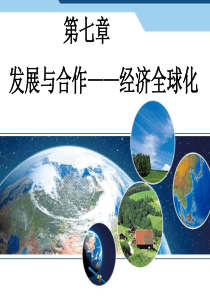 第七章

发展与合作——经济全球化